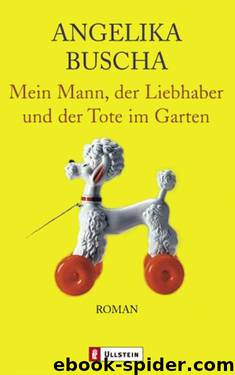 ANGELIKA BUSCHA

Mein Mann, der Liebhaber und der Tote im Garten

ROMAN

ULLSTEIN

ebook-spider.com